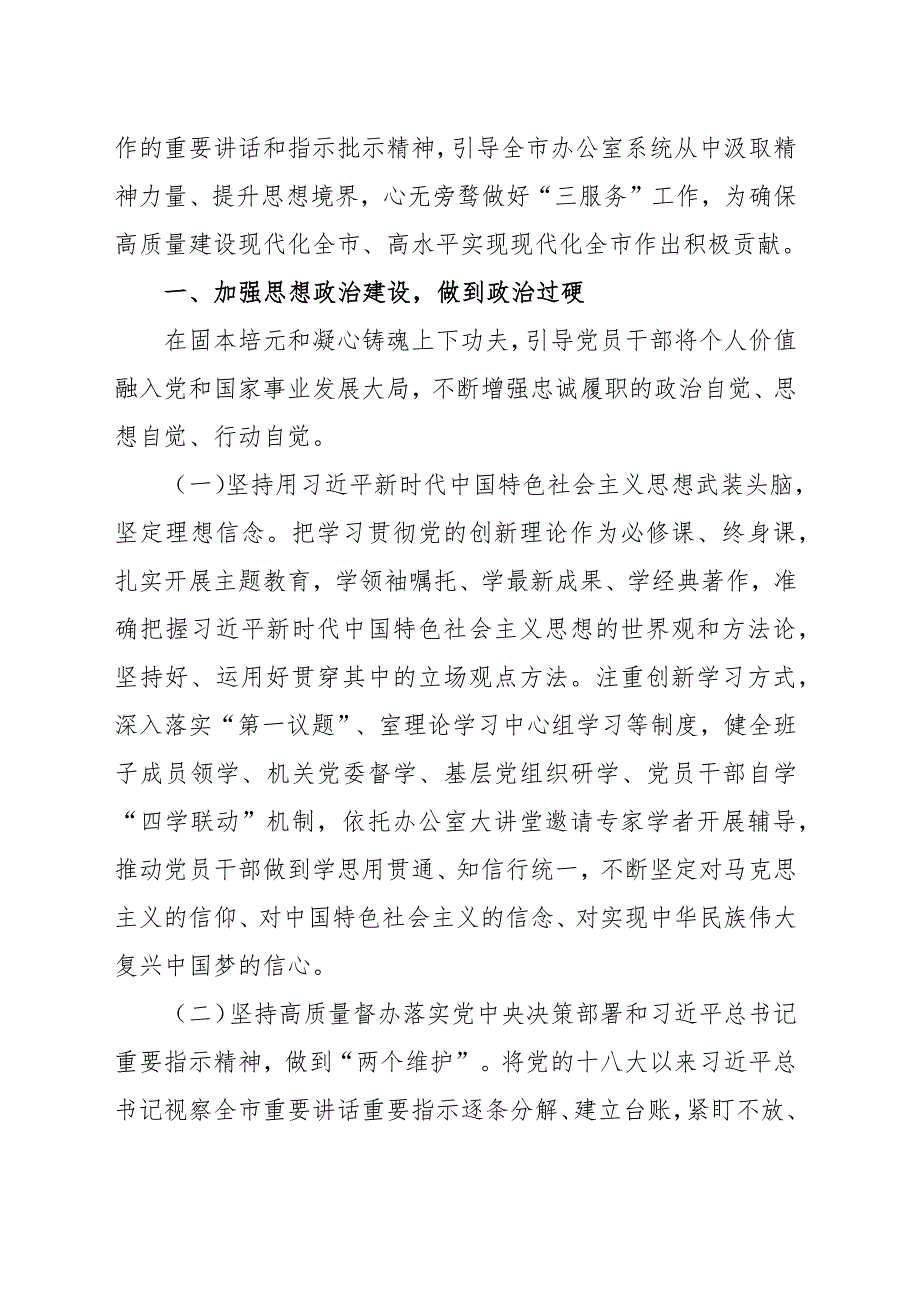 作的重要讲话和指示批示精神，引导全市办公室系统从中汲取精神力量、提升思想境界，心无旁骛做好“三服务”工作，为确保高质量建设现代化全市、高水平实现现代化全市作出积极贡献。

一、加强思想政治建设，做到政治过硬

在固本培元和凝心铸魂上下功夫，引导党员干部将个人价值融入党和国家事业发展大局，不断增强忠诚履职的政治自觉、思想自觉、行动自觉。

（一）坚持用习近平新时代中国特色社会主义思想武装头脑，坚定理想信念。把学习贯彻党的创新理论作为必修课、终身课，扎实开展主题教育，学领袖嘱托、学最新成果、学经典著作，准确把握习近平新时代中国特色社会主义思想的世界观和方法论，坚持好、运用好贯穿其中的立场观点方法。注重创新学习方式，深入落实“第一议题”、室理论学习中心组学习等制度，健全班子成员领学、机关党委督学、基层党组织研学、党员干部自学“四学联动”机制，依托办公室大讲堂邀请专家学者开展辅导，推动党员干部做到学思用贯通、知信行统一，不断坚定对马克思主义的信仰、对中国特色社会主义的信念、对实现中华民族伟大复兴中国梦的信心。

（二）坚持高质量督办落实党中央决策部署和习近平总书记重要指示精神，做到“两个维护”。将党的十八大以来习近平总书记视察全市重要讲话重要指示逐条分解、建立台账，紧盯不放、